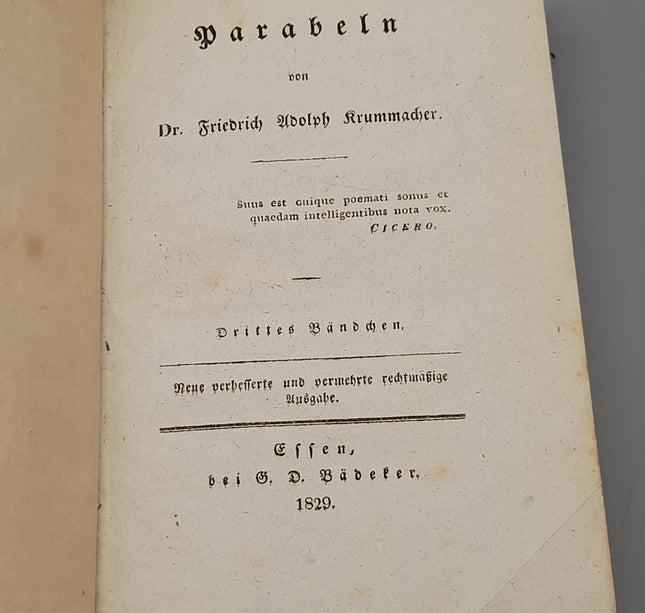 Parabeln

von

Dr. Friedrich Adolph Krummacher.

Suus est cuique poemati sonus et quaedam intelligentibus nota vox.
CICERO.

Drittes Bändchen.

Neue verbesserte und vermehrte rechtmäßige Ausgabe.

Essen,
bei G. D. Bädeker.
1829.